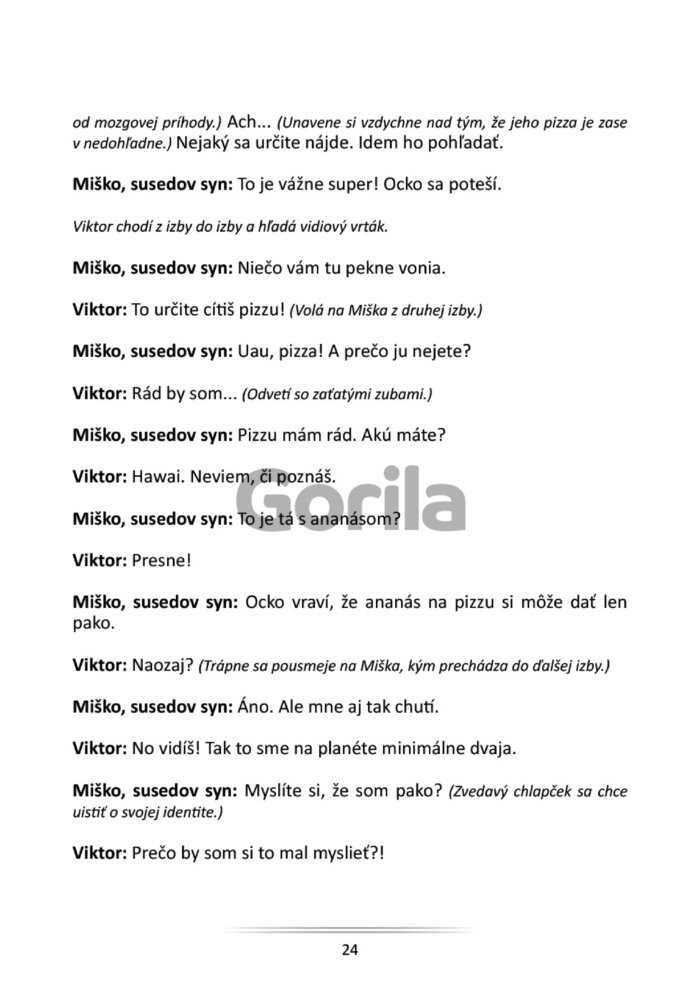 od mozgovej príhody.) Ach... (Unavene si vzdychne nad tým, že jeho pizza je zase v nedohľadne.) Nejaký sa určite nájde. Idem ho pohľadať.

Miško, susedov syn: To je vážne super! Ocko sa poteší.

Viktor chodí z izby do izby a hľadá vidiový vrták.

Miško, susedov syn: Niečo vám tu pekne vonia.

Viktor: To určite cítiš pizzu! (Volá na Miška z druhej izby.)

Miško, susedov syn: Uau, pizza! A prečo ju nejete?

Viktor: Rád by som... (Odvetí so zaťatými zubami.)

Miško, susedov syn: Pizzu mám rád. Akú máte?

Viktor: Hawai. Neviem, či poznáš.

Gorila

Miško, susedov syn: To je tá s ananásom?

Viktor: Presne!

Miško, susedov syn: Ocko vraví, že ananás na pizzu si môže dať len pako.

Viktor: Naozaj? (Trápne sa pousmeje na Miška, kým prechádza do ďalšej izby.)

Miško, susedov syn: Áno. Ale mne aj tak chutí.

Viktor: No vidíš! Tak to sme na planéte minimálne dvaja.

Miško, susedov syn: Myslíte si, že som pako? (Zvedavý chlapček sa chce uistiť o svojej identite.)

Viktor: Prečo by som si to mal myslieť?!

24